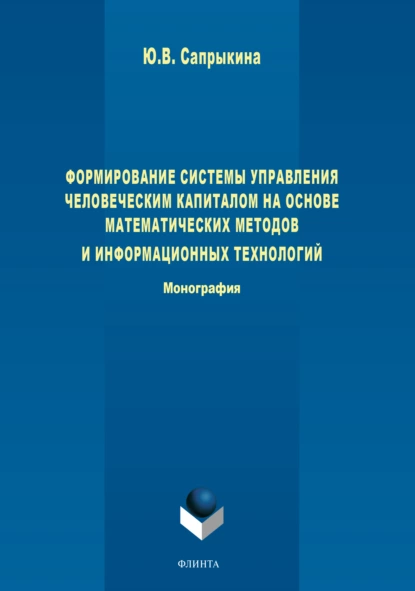 Ю.В. Сапрыкина

ФОРМИРОВАНИЕ СИСТЕМЫ УПРАВЛЕНИЯ ЧЕЛОВЕЧЕСКИМ КАПИТАЛОМ НА ОСНОВЕ МАТЕМАТИЧЕСКИХ МЕТОДОВ И ИНФОРМАЦИОННЫХ ТЕХНОЛОГИЙ

Монография

ФЛИНТА